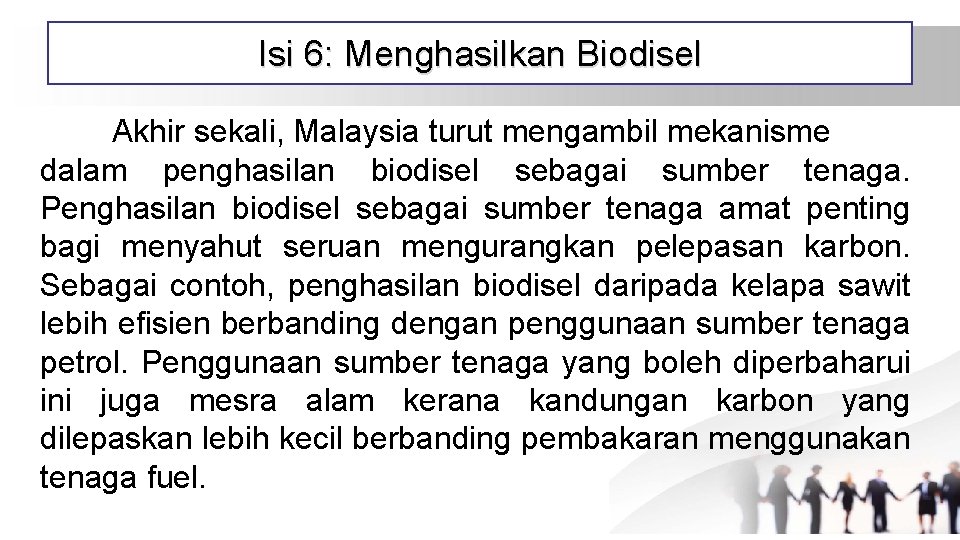 Isi 6: Menghasilkan Biodisel

Akhir sekali, Malaysia turut mengambil mekanisme dalam penghasilan biodisel sebagai sumber tenaga. Penghasilan biodisel sebagai sumber tenaga amat penting bagi menyahut seruan mengurangkan pelepasan karbon. Sebagai contoh, penghasilan biodisel daripada kelapa sawit lebih efisien berbanding dengan penggunaan sumber tenaga petrol. Penggunaan sumber tenaga yang boleh diperbaharui ini juga mesra alam kerana kandungan karbon yang dilepaskan lebih kecil berbanding pembakaran menggunakan tenaga fuel.